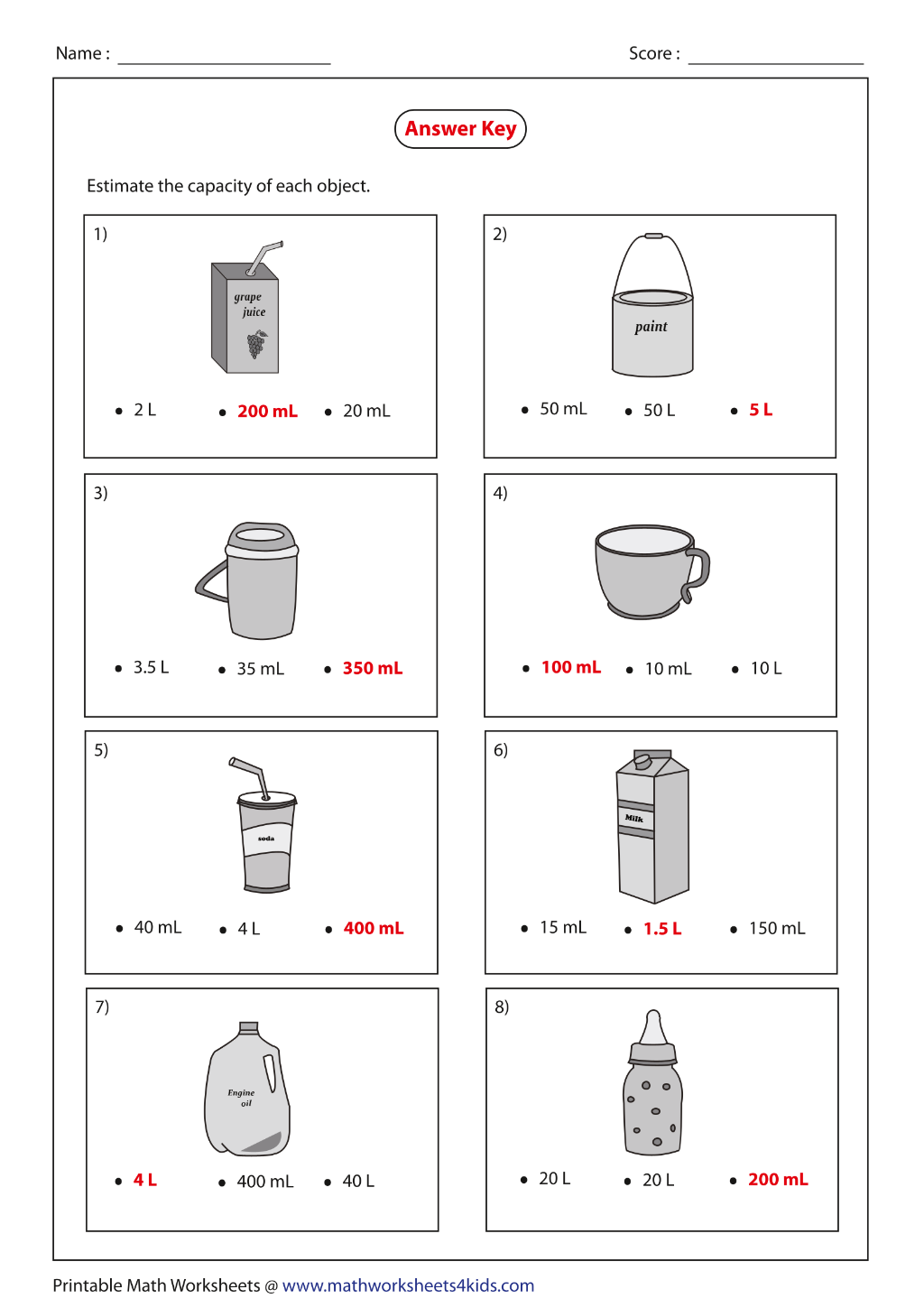 Name : ____ Score : ____

Answer Key

Estimate the capacity of each object.

1)

grape juice

• 2 L • 200 mL • 20 mL

2)

paint

• 50 mL • 50 L • 5 L

3)

• 3.5 L • 35 mL • 350 mL

4)

• 100 mL • 10 mL • 10 L

5)

soda

• 40 mL • 4 L • 400 mL

6)

Milk

• 15 mL • 1.5 L • 150 mL

7)

Engine oil

• 4 L • 400 mL • 40 L

8)

• 20 L • 20 L • 200 mL

Printable Math Worksheets @ www.mathworksheets4kids.com